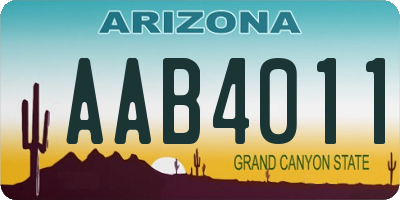 ARIZONA

AAB4011

GRAND CANYON STATE